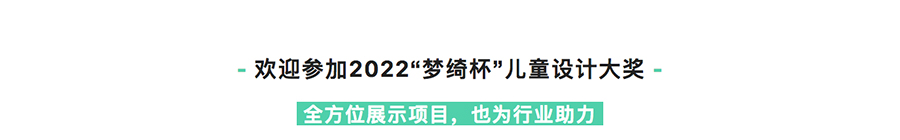 - 欢迎参加2022“梦绮杯”儿童设计大奖 -

全方位展示项目，也为行业助力